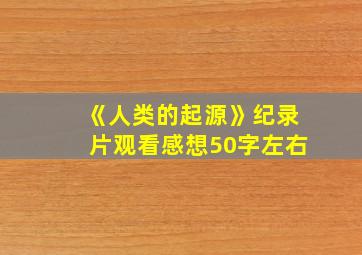 《人类的起源》纪录片观看感想50字左右